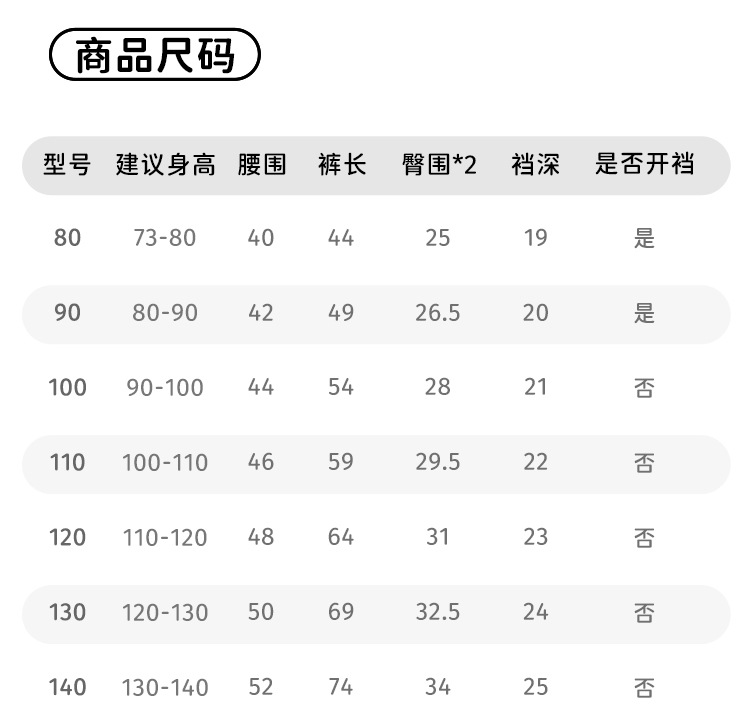 商品尺码

| 型号 | 建议身高 | 腰围 | 裤长 | 臀围*2 | 裆深 | 是否开裆 |
|---|---|---|---|---|---|---|
| 80 | 73-80 | 40 | 44 | 25 | 19 | 是 |
| 90 | 80-90 | 42 | 49 | 26.5 | 20 | 是 |
| 100 | 90-100 | 44 | 54 | 28 | 21 | 否 |
| 110 | 100-110 | 46 | 59 | 29.5 | 22 | 否 |
| 120 | 110-120 | 48 | 64 | 31 | 23 | 否 |
| 130 | 120-130 | 50 | 69 | 32.5 | 24 | 否 |
| 140 | 130-140 | 52 | 74 | 34 | 25 | 否 |